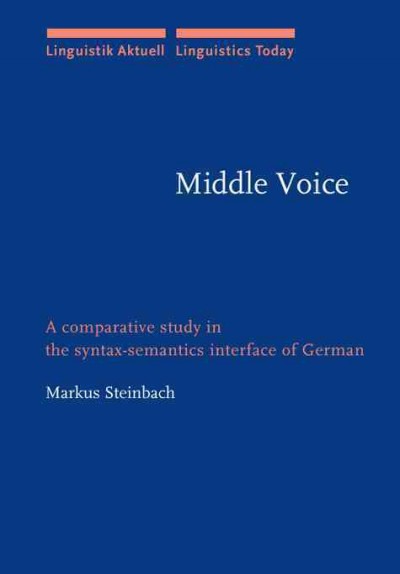 Linguistik Aktuell Linguistics Today

Middle Voice

A comparative study in the syntax-semantics interface of German

Markus Steinbach